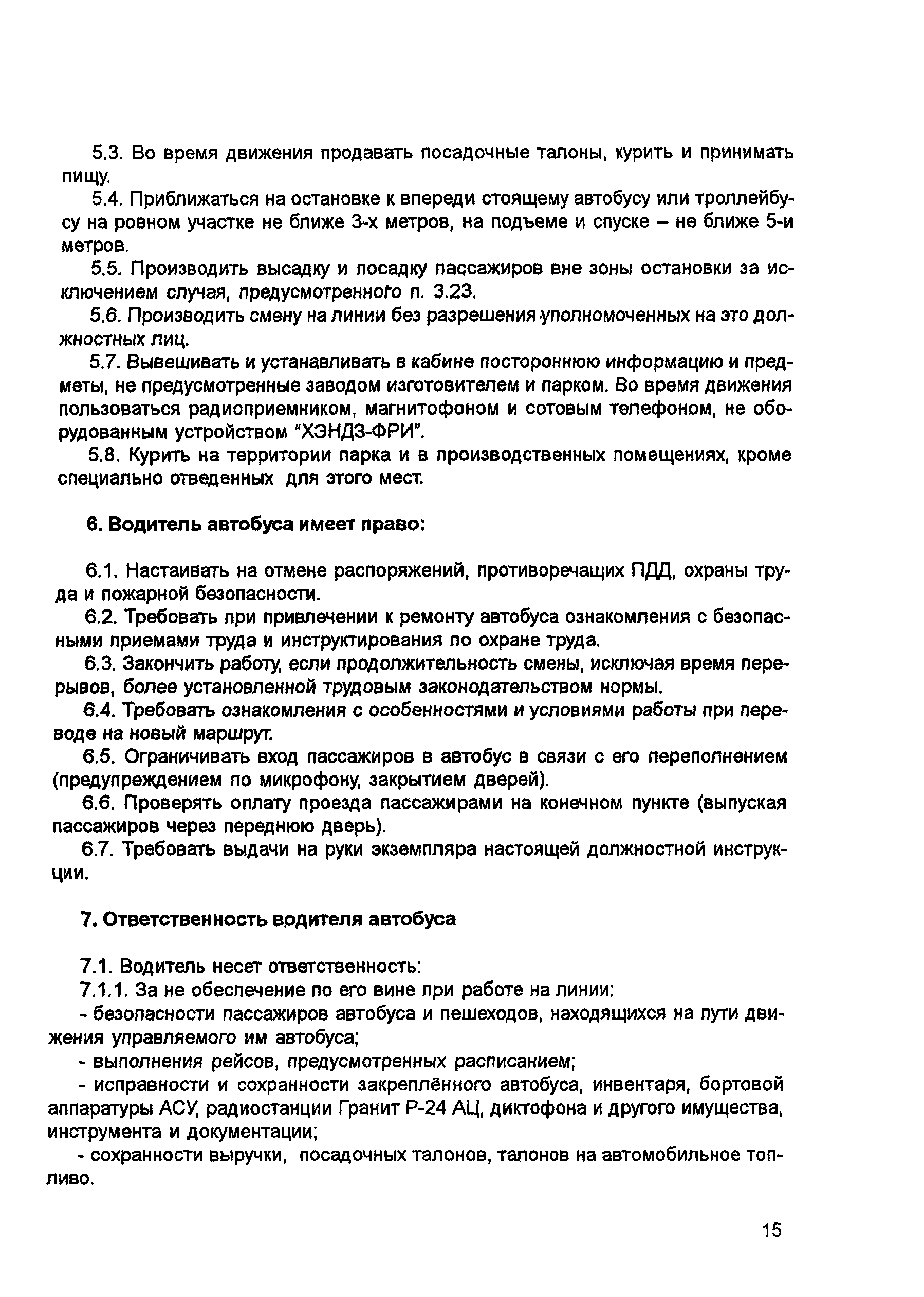 5.3. Во время движения продавать посадочные талоны, курить и принимать пищу.

5.4. Приближаться на остановке к впереди стоящему автобусу или троллейбусу на ровном участке не ближе 3-х метров, на подъеме и спуске – не ближе 5-и метров.

5.5. Производить высадку и посадку пассажиров вне зоны остановки за исключением случая, предусмотренного п. 3.23.

5.6. Производить смену на линии без разрешения уполномоченных на это должностных лиц.

5.7. Вывешивать и устанавливать в кабине постороннюю информацию и предметы, не предусмотренные заводом изготовителем и парком. Во время движения пользоваться радиоприемником, магнитофоном и сотовым телефоном, не оборудованным устройством "ХЭНДЗ-ФРИ".

5.8. Курить на территории парка и в производственных помещениях, кроме специально отведенных для этого мест.

6. Водитель автобуса имеет право:

6.1. Настаивать на отмене распоряжений, противоречащих ПДД, охраны труда и пожарной безопасности.

6.2. Требовать при привлечении к ремонту автобуса ознакомления с безопасными приемами труда и инструктирования по охране труда.

6.3. Закончить работу, если продолжительность смены, исключая время перерывов, более установленной трудовым законодательством нормы.

6.4. Требовать ознакомления с особенностями и условиями работы при переводе на новый маршрут.

6.5. Ограничивать вход пассажиров в автобус в связи с его переполнением (предупреждением по микрофону, закрытием дверей).

6.6. Проверять оплату проезда пассажирами на конечном пункте (выпуская пассажиров через переднюю дверь).

6.7. Требовать выдачи на руки экземпляра настоящей должностной инструкции.

7. Ответственность водителя автобуса

7.1. Водитель несет ответственность:

7.1.1. За не обеспечение по его вине при работе на линии:

- безопасности пассажиров автобуса и пешеходов, находящихся на пути движения управляемого им автобуса;

- выполнения рейсов, предусмотренных расписанием;

- исправности и сохранности закреплённого автобуса, инвентаря, бортовой аппаратуры АСУ, радиостанции Гранит Р-24 АЦ, диктофона и другого имущества, инструмента и документации;

- сохранности выручки, посадочных талонов, талонов на автомобильное топливо.

15